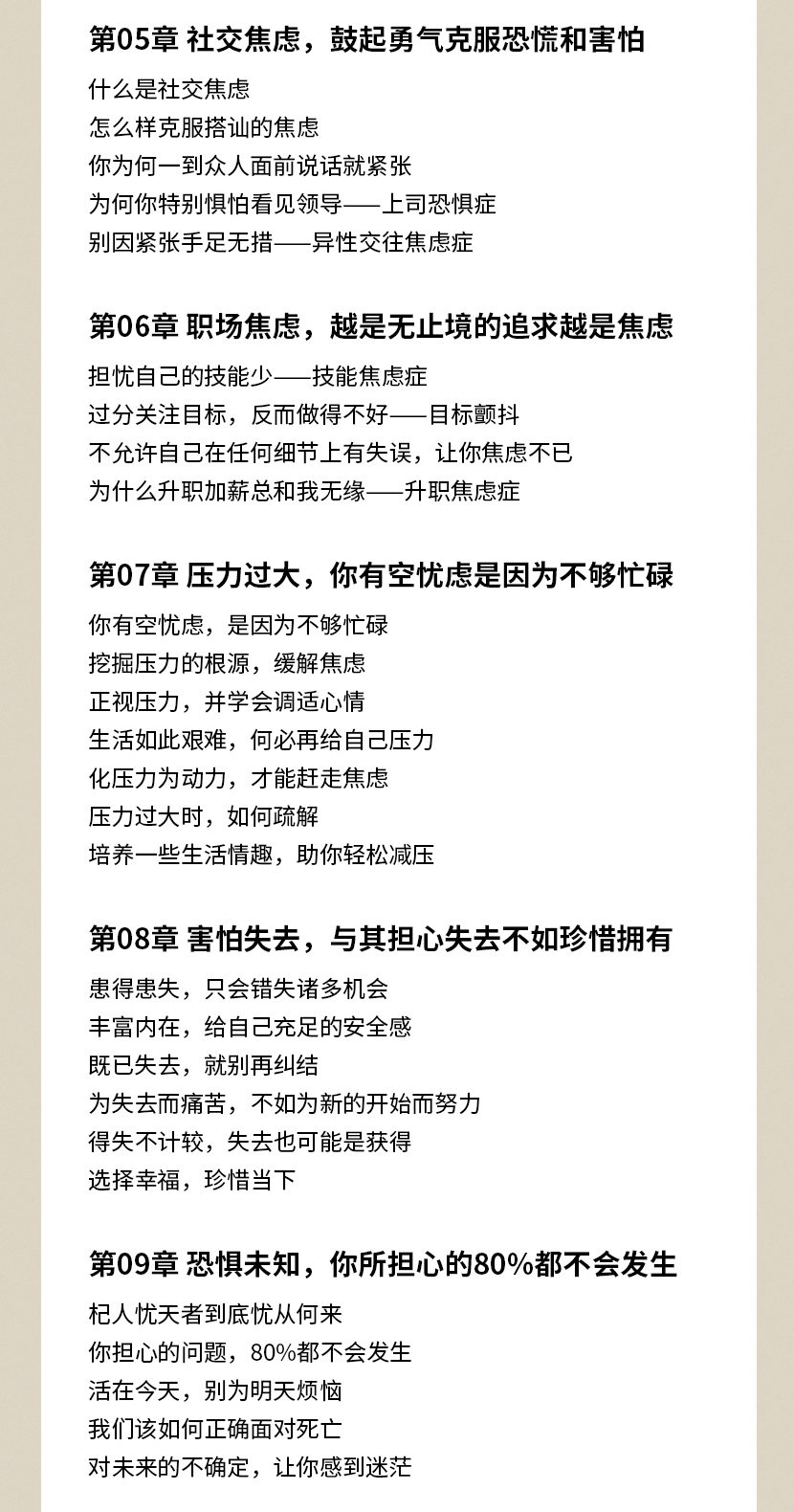 第05章 社交焦虑，鼓起勇气克服恐慌和害怕

什么是社交焦虑
怎么样克服搭讪的焦虑
你为何一到众人面前说话就紧张
为何你特别惧怕看见领导——上司恐惧症
别因紧张手足无措——异性交往焦虑症

第06章 职场焦虑，越是无止境的追求越是焦虑

担忧自己的技能少——技能焦虑症
过分关注目标，反而做得不好——目标颤抖
不允许自己在任何细节上有失误，让你焦虑不已
为什么升职加薪总和我无缘——升职焦虑症

第07章 压力过大，你有空忧虑是因为不够忙碌

你有空忧虑，是因为不够忙碌
挖掘压力的根源，缓解焦虑
正视压力，并学会调适心情
生活如此艰难，何必再给自己压力
化压力为动力，才能赶走焦虑
压力过大时，如何疏解
培养一些生活情趣，助你轻松减压

第08章 害怕失去，与其担心失去不如珍惜拥有

患得患失，只会错失诸多机会
丰富内在，给自己充足的安全感
既已失去，就别再纠结
为失去而痛苦，不如为新的开始而努力
得失不计较，失去也可能是获得
选择幸福，珍惜当下

第09章 恐惧未知，你所担心的80%都不会发生

杞人忧天者到底忧从何来
你担心的问题，80%都不会发生
活在今天，别为明天烦恼
我们该如何正确面对死亡
对未来的不确定，让你感到迷茫